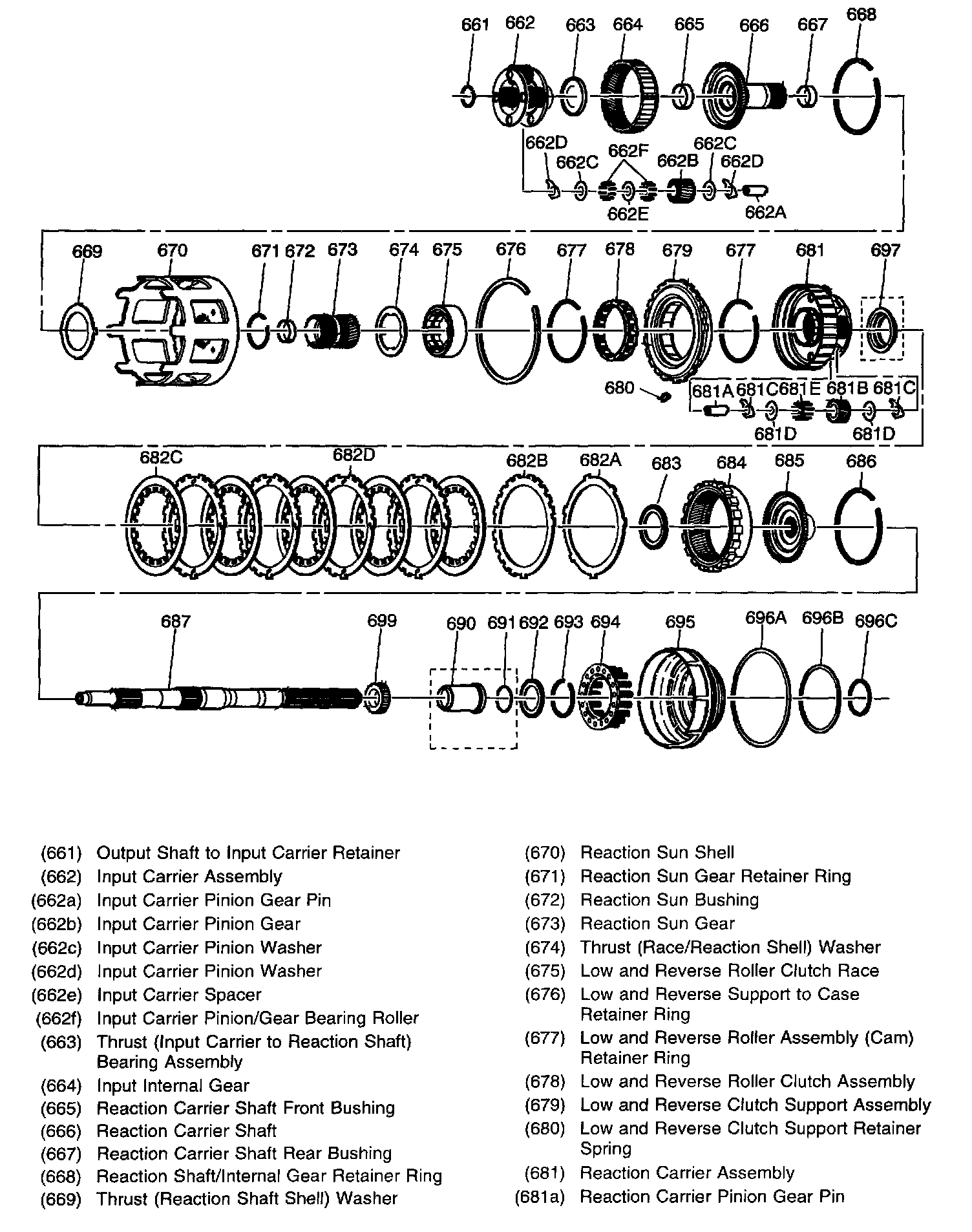 661 662 663 664 665 666 667 668

662D 662C 662F 662B 662C 662D

662E 662A

669 670 671 672 673 674 675 676 677 678 679 677 681 697

680 681A 681C 681E 681B 681C

681D 681D

682C 682D 682B 682A 683 684 685 686

687 699 690 691 692 693 694 695 696A 696B 696C

(661) Output Shaft to Input Carrier Retainer
(662) Input Carrier Assembly
(662a) Input Carrier Pinion Gear Pin
(662b) Input Carrier Pinion Gear
(662c) Input Carrier Pinion Washer
(662d) Input Carrier Pinion Washer
(662e) Input Carrier Spacer
(662f) Input Carrier Pinion/Gear Bearing Roller
(663) Thrust (Input Carrier to Reaction Shaft) Bearing Assembly
(664) Input Internal Gear
(665) Reaction Carrier Shaft Front Bushing
(666) Reaction Carrier Shaft
(667) Reaction Carrier Shaft Rear Bushing
(668) Reaction Shaft/Internal Gear Retainer Ring
(669) Thrust (Reaction Shaft Shell) Washer

(670) Reaction Sun Shell
(671) Reaction Sun Gear Retainer Ring
(672) Reaction Sun Bushing
(673) Reaction Sun Gear
(674) Thrust (Race/Reaction Shell) Washer
(675) Low and Reverse Roller Clutch Race
(676) Low and Reverse Support to Case Retainer Ring
(677) Low and Reverse Roller Assembly (Cam) Retainer Ring
(678) Low and Reverse Roller Clutch Assembly
(679) Low and Reverse Clutch Support Assembly
(680) Low and Reverse Clutch Support Retainer Spring
(681) Reaction Carrier Assembly
(681a) Reaction Carrier Pinion Gear Pin